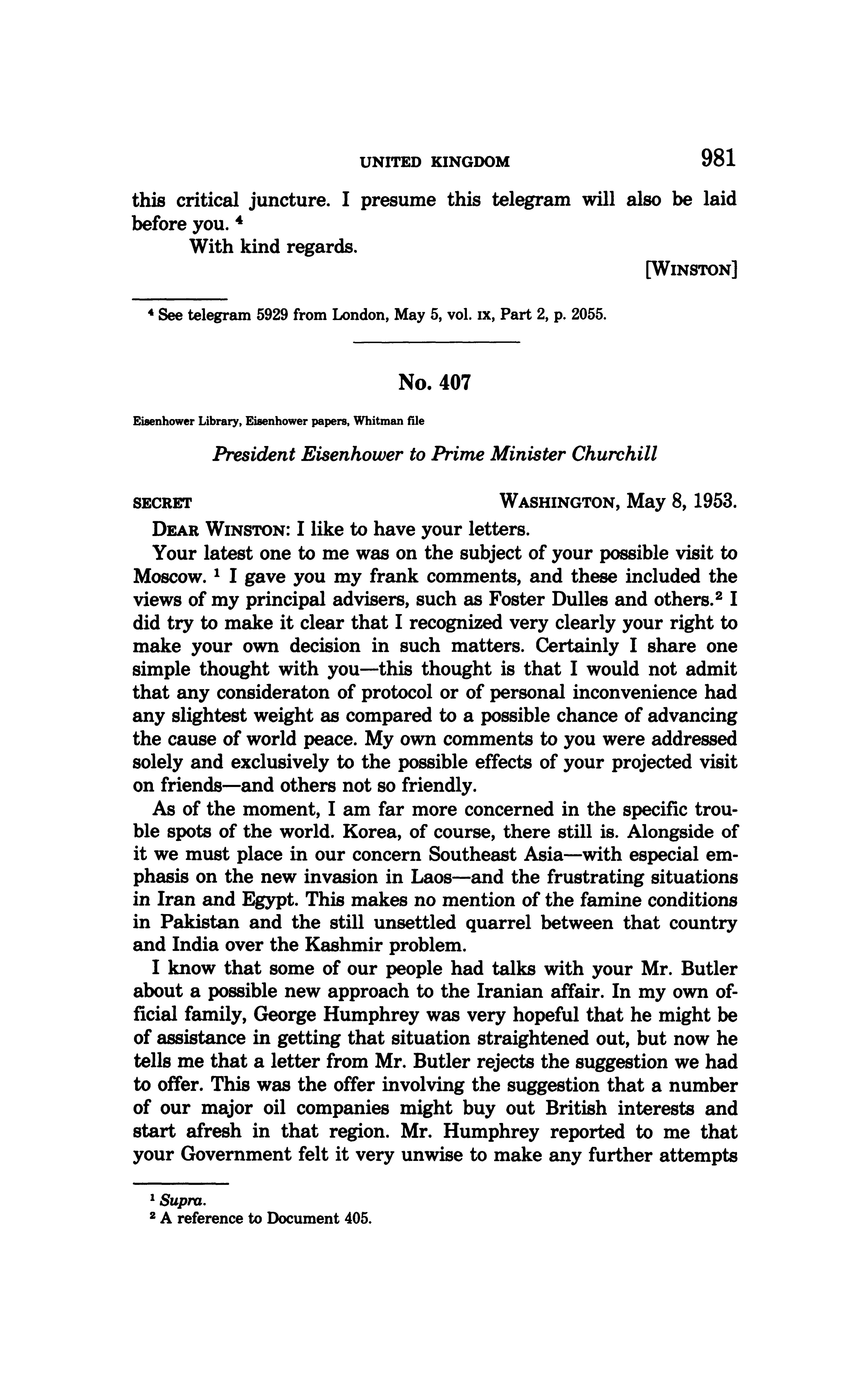 UNITED KINGDOM 981

this critical juncture. I presume this telegram will also be laid before you. $^4$

With kind regards.

[WINSTON]

$^4$ See telegram 5929 from London, May 5, vol. IX, Part 2, p. 2055.

No. 407

Eisenhower Library, Eisenhower papers, Whitman file

President Eisenhower to Prime Minister Churchill

SECRET WASHINGTON, May 8, 1953.

DEAR WINSTON: I like to have your letters.

Your latest one to me was on the subject of your possible visit to Moscow. $^1$ I gave you my frank comments, and these included the views of my principal advisers, such as Foster Dulles and others.$^2$ I did try to make it clear that I recognized very clearly your right to make your own decision in such matters. Certainly I share one simple thought with you—this thought is that I would not admit that any consideraton of protocol or of personal inconvenience had any slightest weight as compared to a possible chance of advancing the cause of world peace. My own comments to you were addressed solely and exclusively to the possible effects of your projected visit on friends—and others not so friendly.

As of the moment, I am far more concerned in the specific trouble spots of the world. Korea, of course, there still is. Alongside of it we must place in our concern Southeast Asia—with especial emphasis on the new invasion in Laos—and the frustrating situations in Iran and Egypt. This makes no mention of the famine conditions in Pakistan and the still unsettled quarrel between that country and India over the Kashmir problem.

I know that some of our people had talks with your Mr. Butler about a possible new approach to the Iranian affair. In my own official family, George Humphrey was very hopeful that he might be of assistance in getting that situation straightened out, but now he tells me that a letter from Mr. Butler rejects the suggestion we had to offer. This was the offer involving the suggestion that a number of our major oil companies might buy out British interests and start afresh in that region. Mr. Humphrey reported to me that your Government felt it very unwise to make any further attempts

$^1$ Supra.
$^2$ A reference to Document 405.